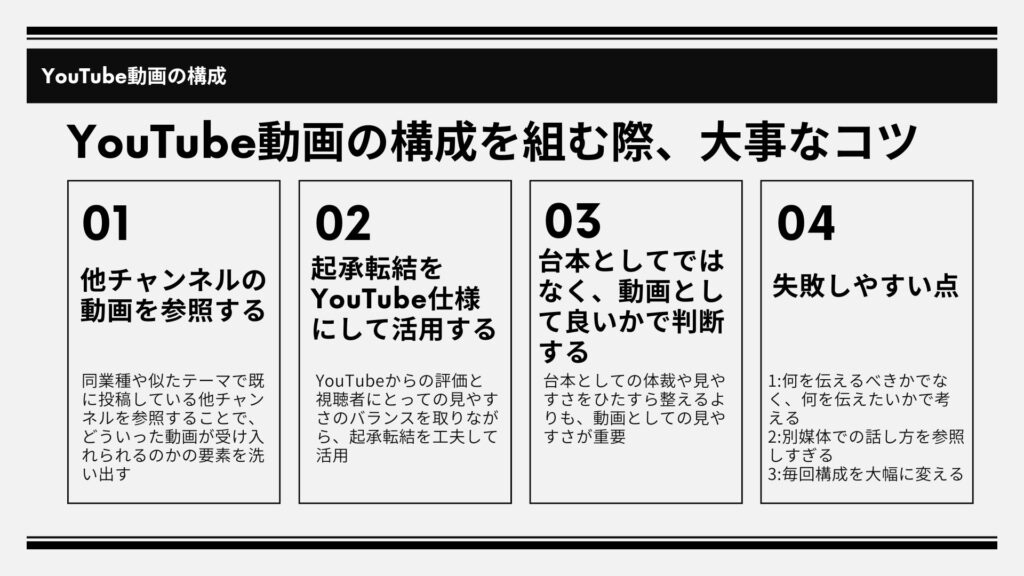 YouTube動画の構成

YouTube動画の構成を組む際、大事なコツ

01

他チャンネルの動画を参照する

同業種や似たテーマで既に投稿している他チャンネルを参照することで、どういった動画が受け入れられるのかの要素を洗い出す

02

起承転結をYouTube仕様にして活用する

YouTubeからの評価と視聴者にとっての見やすさのバランスを取りながら、起承転結を工夫して活用

03

台本としてではなく、動画として良いかで判断する

台本としての体裁や見やすさをひたすら整えるよりも、動画としての見やすさが重要

04

失敗しやすい点

1:何を伝えるべきかでなく、何を伝えたいかで考える
2:別媒体での話し方を参照しすぎる
3:毎回構成を大幅に変える